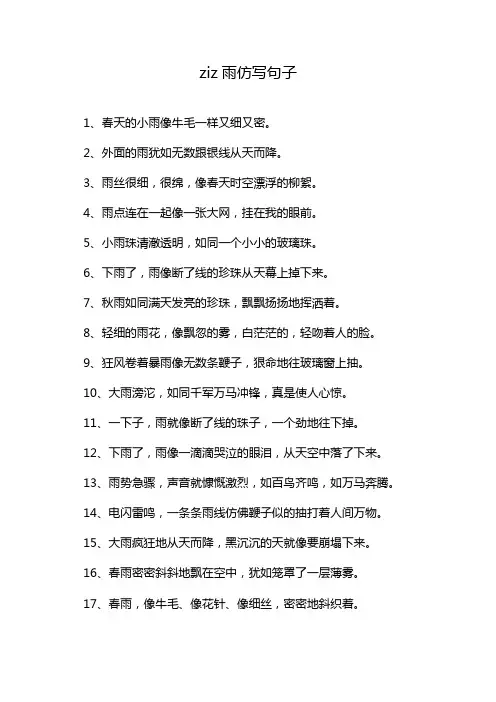 ziz 雨仿写句子

1、春天的小雨像牛毛一样又细又密。

2、外面的雨犹如无数跟银线从天而降。

3、雨丝很细，很绵，像春天时空漂浮的柳絮。

4、雨点连在一起像一张大网，挂在我的眼前。

5、小雨珠清澈透明，如同一个小小的玻璃珠。

6、下雨了，雨像断了线的珍珠从天幕上掉下来。

7、秋雨如同满天发亮的珍珠，飘飘扬扬地挥洒着。

8、轻细的雨花，像飘忽的雾，白茫茫的，轻吻着人的脸。

9、狂风卷着暴雨像无数条鞭子，狠命地往玻璃窗上抽。

10、大雨滂沱，如同千军万马冲锋，真是使人心惊。

11、一下子，雨就像断了线的珠子，一个劲地往下掉。

12、下雨了，雨像一滴滴哭泣的眼泪，从天空中落了下来。

13、雨势急骤，声音就慷慨激烈，如百鸟齐鸣，如万马奔腾。

14、电闪雷鸣，一条条雨线仿佛鞭子似的抽打着人间万物。

15、大雨疯狂地从天而降，黑沉沉的天就像要崩塌下来。

16、春雨密密斜斜地飘在空中，犹如笼罩了一层薄雾。

17、春雨，像牛毛、像花针、像细丝，密密地斜织着。